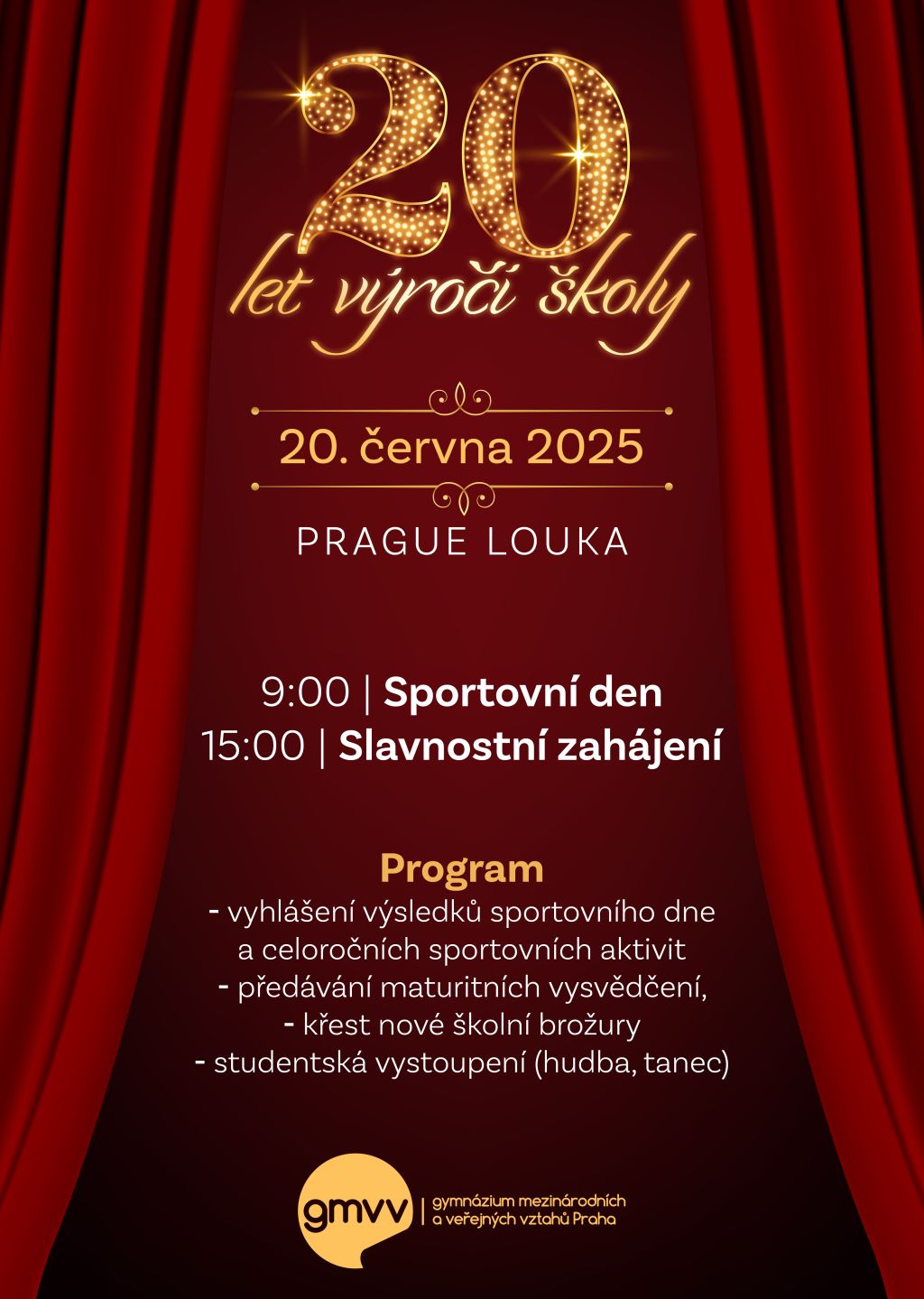 20
let výročí školy

20. června 2025

PRAGUE LOUKA

9:00 | Sportovní den
15:00 | Slavnostní zahájení

Program
- vyhlášení výsledků sportovního dne a celoročních sportovních aktivit
- předávání maturitních vysvědčení,
- křest nové školní brožury
- studentská vystoupení (hudba, tanec)

gmvv | gymnázium mezinárodních a veřejných vztahů Praha